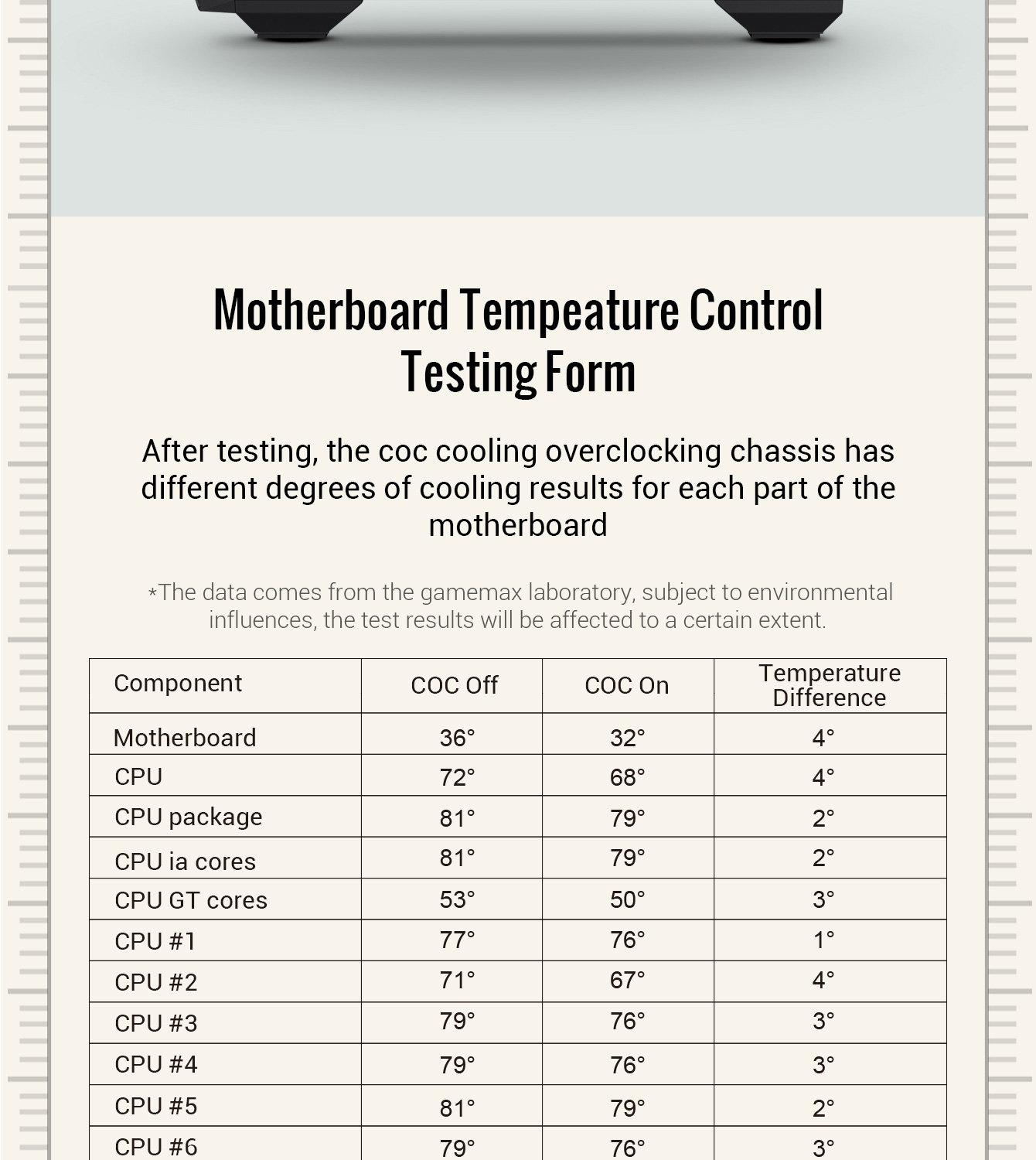 Motherboard Tempeature Control Testing Form

After testing, the coc cooling overclocking chassis has different degrees of cooling results for each part of the motherboard

*The data comes from the gamemax laboratory, subject to environmental influences, the test results will be affected to a certain extent.

| Component | COC Off | COC On | Temperature Difference |
|---|---|---|---|
| Motherboard | 36° | 32° | 4° |
| CPU | 72° | 68° | 4° |
| CPU package | 81° | 79° | 2° |
| CPU ia cores | 81° | 79° | 2° |
| CPU GT cores | 53° | 50° | 3° |
| CPU #1 | 77° | 76° | 1° |
| CPU #2 | 71° | 67° | 4° |
| CPU #3 | 79° | 76° | 3° |
| CPU #4 | 79° | 76° | 3° |
| CPU #5 | 81° | 79° | 2° |
| CPU #6 | 79° | 76° | 3° |